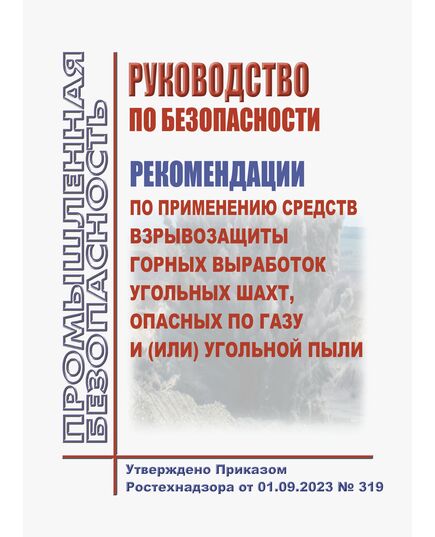 ПРОМЫШЛЕННАЯ БЕЗОПАСНОСТЬ

РУКОВОДСТВО ПО БЕЗОПАСНОСТИ

РЕКОМЕНДАЦИИ ПО ПРИМЕНЕНИЮ СРЕДСТВ ВЗРЫВОЗАЩИТЫ ГОРНЫХ ВЫРАБОТОК УГОЛЬНЫХ ШАХТ, ОПАСНЫХ ПО ГАЗУ И (ИЛИ) УГОЛЬНОЙ ПЫЛИ

Утверждено Приказом Ростехнадзора от 01.09.2023 № 319